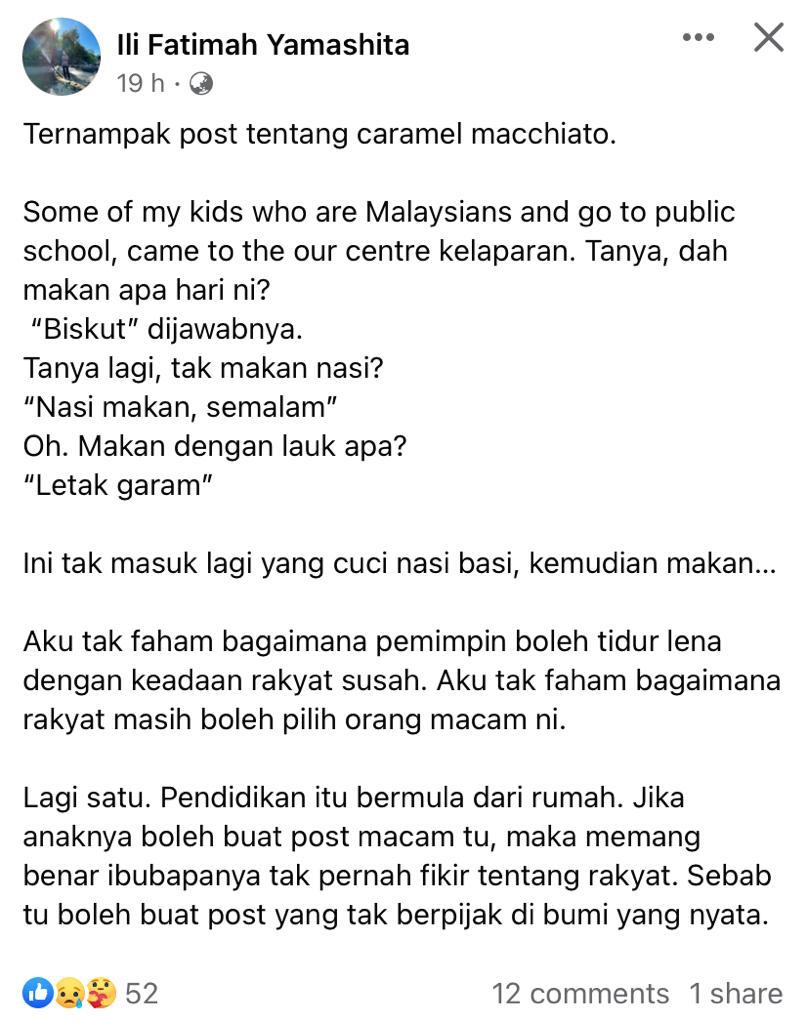 Ili Fatimah Yamashita
19 h ·

Ternampak post tentang caramel macchiato.

Some of my kids who are Malaysians and go to public school, came to the our centre kelaparan. Tanya, dah makan apa hari ni?
"Biskut" dijawabnya.
Tanya lagi, tak makan nasi?
"Nasi makan, semalam"
Oh. Makan dengan lauk apa?
"Letak garam"

Ini tak masuk lagi yang cuci nasi basi, kemudian makan…

Aku tak faham bagaimana pemimpin boleh tidur lena dengan keadaan rakyat susah. Aku tak faham bagaimana rakyat masih boleh pilih orang macam ni.

Lagi satu. Pendidikan itu bermula dari rumah. Jika anaknya boleh buat post macam tu, maka memang benar ibubapanya tak pernah fikir tentang rakyat. Sebab tu boleh buat post yang tak berpijak di bumi yang nyata.

52
12 comments 1 share